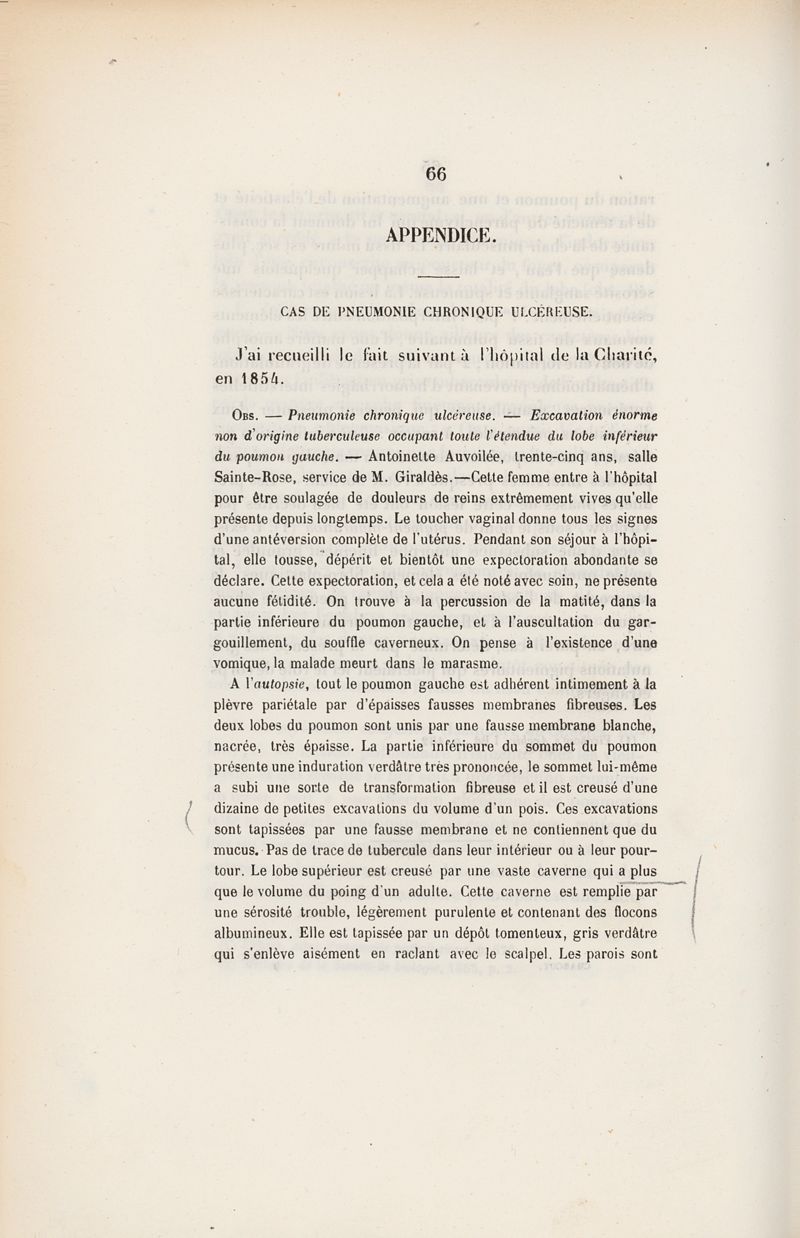 66

APPENDICE.

CAS DE PNEUMONIE CHRONIQUE ULCÉREUSE.

J'ai recueilli le fait suivant à l'hôpital de la Charité, en 1854.

Obs. — Pneumonie chronique ulcéreuse. — Excavation énorme non d'origine tuberculeuse occupant toute l'étendue du lobe inférieur du poumon gauche. — Antoinette Auvoilée, trente-cinq ans, salle Sainte-Rose, service de M. Giraldès.—Cette femme entre à l'hôpital pour être soulagée de douleurs de reins extrêmement vives qu'elle présente depuis longtemps. Le toucher vaginal donne tous les signes d'une antéversion complète de l'utérus. Pendant son séjour à l'hôpital, elle tousse, dépérit et bientôt une expectoration abondante se déclare. Cette expectoration, et cela a été noté avec soin, ne présente aucune fétidité. On trouve à la percussion de la matité, dans la partie inférieure du poumon gauche, et à l'auscultation du gargouillement, du souffle caverneux. On pense à l'existence d'une vomique, la malade meurt dans le marasme.

A l'autopsie, tout le poumon gauche est adhérent intimement à la plèvre pariétale par d'épaisses fausses membranes fibreuses. Les deux lobes du poumon sont unis par une fausse membrane blanche, nacrée, très épaisse. La partie inférieure du sommet du poumon présente une induration verdâtre très prononcée, le sommet lui-même a subi une sorte de transformation fibreuse et il est creusé d'une dizaine de petites excavations du volume d'un pois. Ces excavations sont tapissées par une fausse membrane et ne contiennent que du mucus. Pas de trace de tubercule dans leur intérieur ou à leur pourtour. Le lobe supérieur est creusé par une vaste caverne qui a plus que le volume du poing d'un adulte. Cette caverne est remplie par une sérosité trouble, légèrement purulente et contenant des flocons albumineux. Elle est tapissée par un dépôt tomenteux, gris verdâtre qui s'enlève aisément en raclant avec le scalpel. Les parois sont